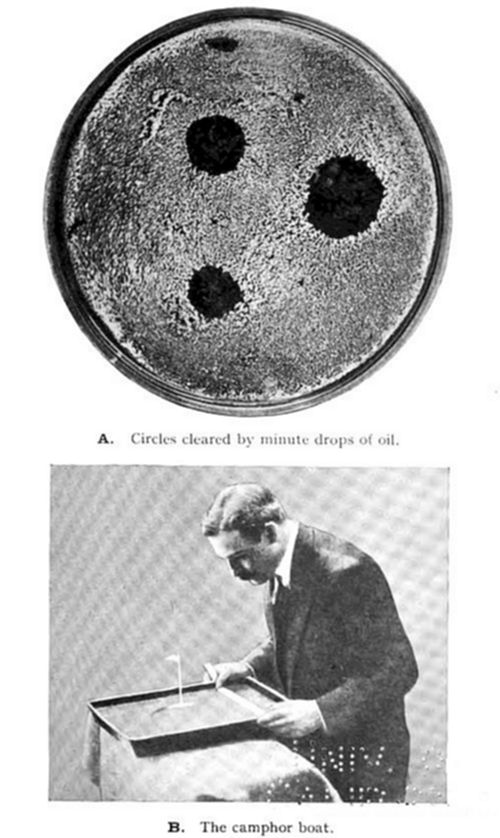 A. Circles cleared by minute drops of oil.

B. The camphor boat.